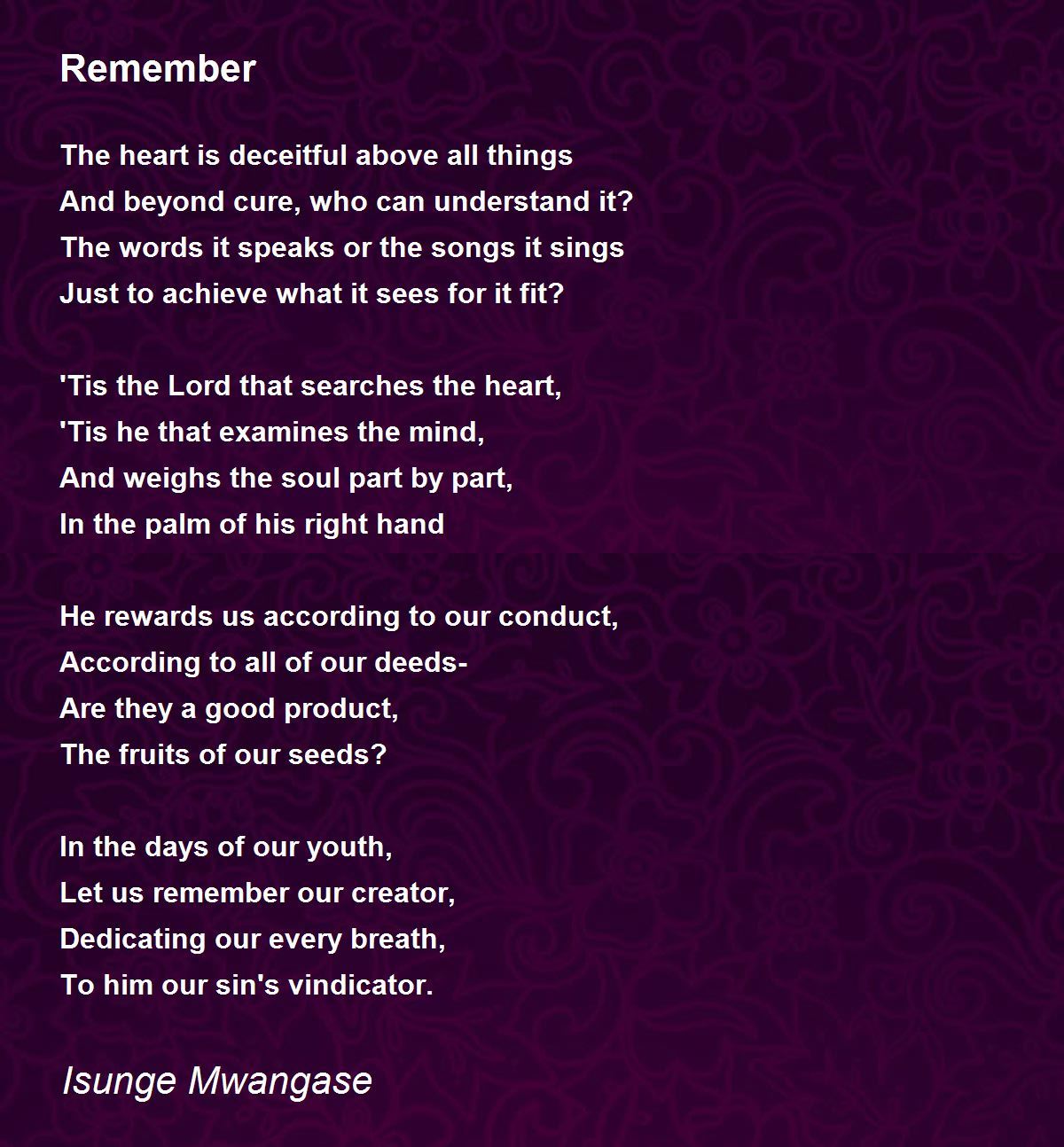 Remember

The heart is deceitful above all things
And beyond cure, who can understand it?
The words it speaks or the songs it sings
Just to achieve what it sees for it fit?

'Tis the Lord that searches the heart,
'Tis he that examines the mind,
And weighs the soul part by part,
In the palm of his right hand

He rewards us according to our conduct,
According to all of our deeds-
Are they a good product,
The fruits of our seeds?

In the days of our youth,
Let us remember our creator,
Dedicating our every breath,
To him our sin's vindicator.

Isunge Mwangase